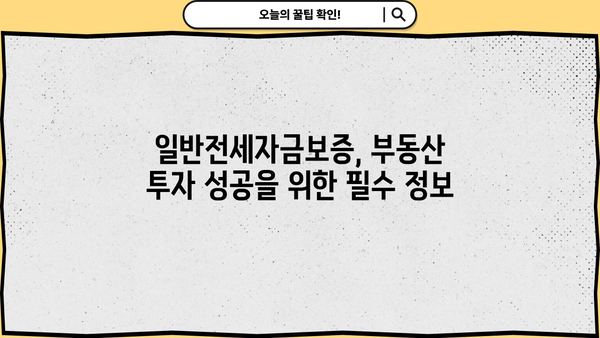 오늘의 꿀팁 확인!

일반전세자금보증, 부동산 투자 성공을 위한 필수 정보